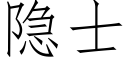 隐士